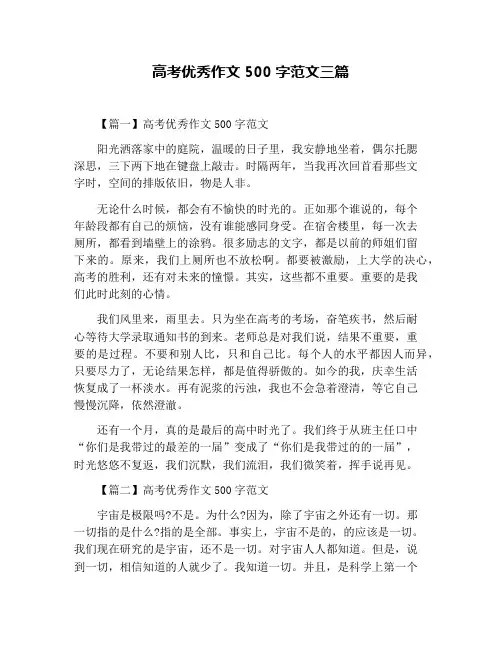 高考优秀作文 500 字范文三篇

【篇一】高考优秀作文 500 字范文

阳光洒落家中的庭院，温暖的日子里，我安静地坐着，偶尔托腮深思，三下两下地在键盘上敲击。时隔两年，当我再次回首看那些文字时，空间的排版依旧，物是人非。

无论什么时候，都会有不愉快的时光的。正如那个谁说的，每个年龄段都有自己的烦恼，没有谁能感同身受。在宿舍楼里，每一次去厕所，都看到墙壁上的涂鸦。很多励志的文字，都是以前的师姐们留下来的。原来，我们上厕所也不放松啊。都要被激励，上大学的决心，高考的胜利，还有对未来的憧憬。其实，这些都不重要。重要的是我们此时此刻的心情。

我们风里来，雨里去。只为坐在高考的考场，奋笔疾书，然后耐心等待大学录取通知书的到来。老师总是对我们说，结果不重要，重要的是过程。不要和别人比，只和自己比。每个人的水平都因人而异，只要尽力了，无论结果怎样，都是值得骄傲的。如今的我，庆幸生活恢复成了一杯淡水。再有泥浆的污浊，我也不会急着澄清，等它自己慢慢沉降，依然澄澈。

还有一个月，真的是最后的高中时光了。我们终于从班主任口中“你们是我带过的最差的一届”变成了“你们是我带过的的一届”，时光悠悠不复返，我们沉默，我们流泪，我们微笑着，挥手说再见。

【篇二】高考优秀作文 500 字范文

宇宙是极限吗?不是。为什么?因为，除了宇宙之外还有一切。那一切指的是什么?指的是全部。事实上，宇宙不是的，的应该是一切。我们现在研究的是宇宙，还不是一切。对宇宙人人都知道。但是，说到一切，相信知道的人就少了。我知道一切。并且，是科学上第一个